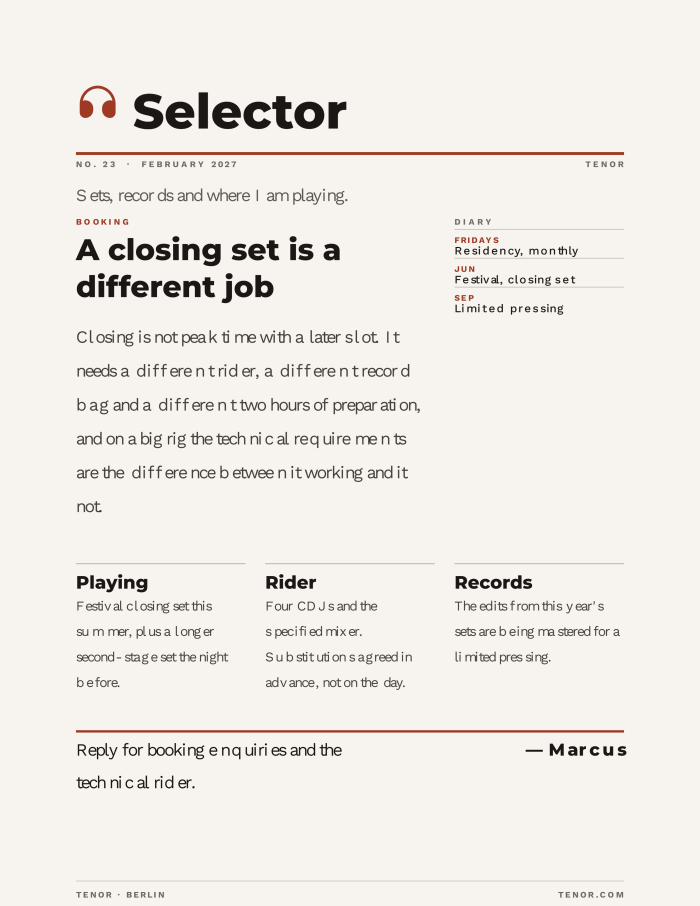 Selector

NO. 23 · FEBRUARY 2027

TENOR

Sets, records and where I am playing.

BOOKING

A closing set is a different job

Closing is not peak time with a later slot. It needs a different rider, a different record bag and a different two hours of preparation, and on a big rig the technical requirements are the difference between it working and it not.

DIARY

FRIDAYS
Residency, monthly

JUN
Festival, closing set

SEP
Limited pressing

Playing

Festival closing set this summer, plus a longer second-stage set the night before.

Rider

Four CDJs and the specified mixer. Substitutions agreed in advance, not on the day.

Records

The edits from this year's sets are being mastered for a limited pressing.

Reply for booking enquiries and the technical rider.

— Marcus

TENOR · BERLIN

TENOR.COM